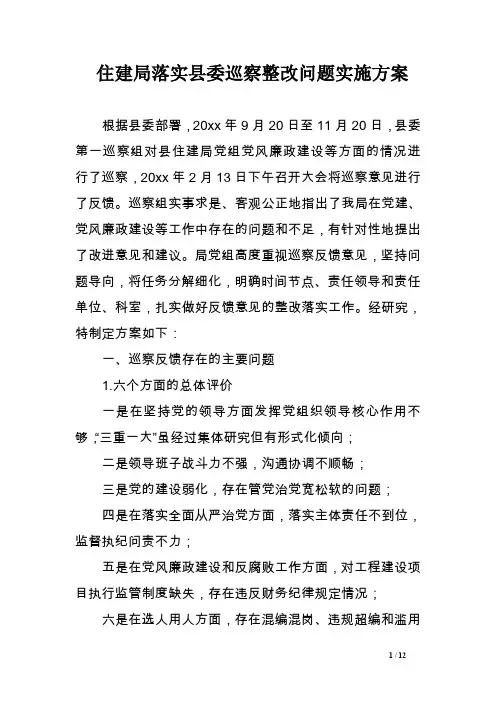 住建局落实县委巡察整改问题实施方案

根据县委部署，20xx 年 9 月 20 日至 11 月 20 日，县委第一巡察组对县住建局党组党风廉政建设等方面的情况进行了巡察，20xx 年 2 月 13 日下午召开大会将巡察意见进行了反馈。巡察组实事求是、客观公正地指出了我局在党建、党风廉政建设等工作中存在的问题和不足，有针对性地提出了改进意见和建议。局党组高度重视巡察反馈意见，坚持问题导向，将任务分解细化，明确时间节点、责任领导和责任单位、科室，扎实做好反馈意见的整改落实工作。经研究，特制定方案如下：

一、巡察反馈存在的主要问题

1.六个方面的总体评价

一是在坚持党的领导方面发挥党组织领导核心作用不够，“三重一大”虽经过集体研究但有形式化倾向；

二是领导班子战斗力不强，沟通协调不顺畅；

三是党的建设弱化，存在管党治党宽松软的问题；

四是在落实全面从严治党方面，落实主体责任不到位，监督执纪问责不力；

五是在党风廉政建设和反腐败工作方面，对工程建设项目执行监管制度缺失，存在违反财务纪律规定情况；

六是在选人用人方面，存在混编混岗、违规超编和滥用

1 / 12